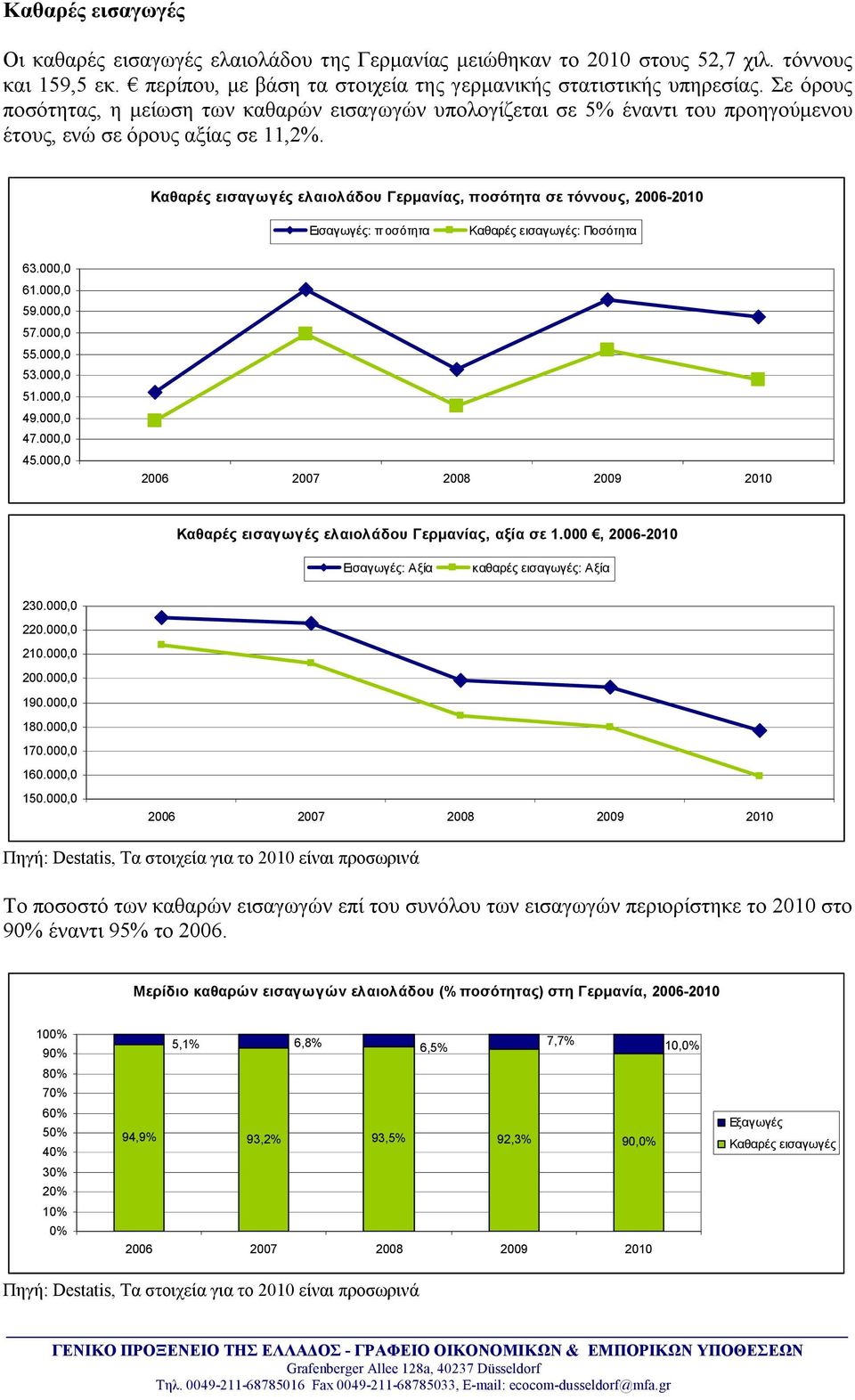 Καθαρές εισαγωγές

Οι καθαρές εισαγωγές ελαιολάδου της Γερμανίας μειώθηκαν το 2010 στους 52,7 χιλ. τόννους και 159,5 εκ. € περίπου, με βάση τα στοιχεία της γερμανικής στατιστικής υπηρεσίας. Σε όρους ποσότητας, η μείωση των καθαρών εισαγωγών υπολογίζεται σε 5% έναντι του προηγούμενου έτους, ενώ σε όρους αξίας σε 11,2%.

Καθαρές εισαγωγές ελαιολάδου Γερμανίας, ποσότητα σε τόννους, 2006-2010

Εισαγωγές: ποσότητα
Καθαρές εισαγωγές: Ποσότητα

63.000,0
61.000,0
59.000,0
57.000,0
55.000,0
53.000,0
51.000,0
49.000,0
47.000,0
45.000,0

2006 2007 2008 2009 2010

Καθαρές εισαγωγές ελαιολάδου Γερμανίας, αξία σε 1.000 €, 2006-2010

Εισαγωγές: Αξία
καθαρές εισαγωγές: Αξία

230.000,0
220.000,0
210.000,0
200.000,0
190.000,0
180.000,0
170.000,0
160.000,0
150.000,0

2006 2007 2008 2009 2010

Πηγή: Destatis, Τα στοιχεία για το 2010 είναι προσωρινά

Το ποσοστό των καθαρών εισαγωγών επί του συνόλου των εισαγωγών περιορίστηκε το 2010 στο 90% έναντι 95% το 2006.

Μερίδιο καθαρών εισαγωγών ελαιολάδου (% ποσότητας) στη Γερμανία, 2006-2010

100%
90%
80%
70%
60%
50%
40%
30%
20%
10%
0%

5,1%
6,8%
6,5%
7,7%
10,0%

94,9%
93,2%
93,5%
92,3%
90,0%

2006 2007 2008 2009 2010

Εξαγωγές
Καθαρές εισαγωγές

Πηγή: Destatis, Τα στοιχεία για το 2010 είναι προσωρινά

ΓΕΝΙΚΟ ΠΡΟΞΕΝΕΙΟ ΤΗΣ ΕΛΛΑΔΟΣ - ΓΡΑΦΕΙΟ ΟΙΚΟΝΟΜΙΚΩΝ & ΕΜΠΟΡΙΚΩΝ ΥΠΟΘΕΣΕΩΝ
Grafenberger Allee 128a, 40237 Düsseldorf
Τηλ. 0049-211-68785016 Fax 0049-211-68785033, E-mail: ecocom-dusseldorf@mfa.gr